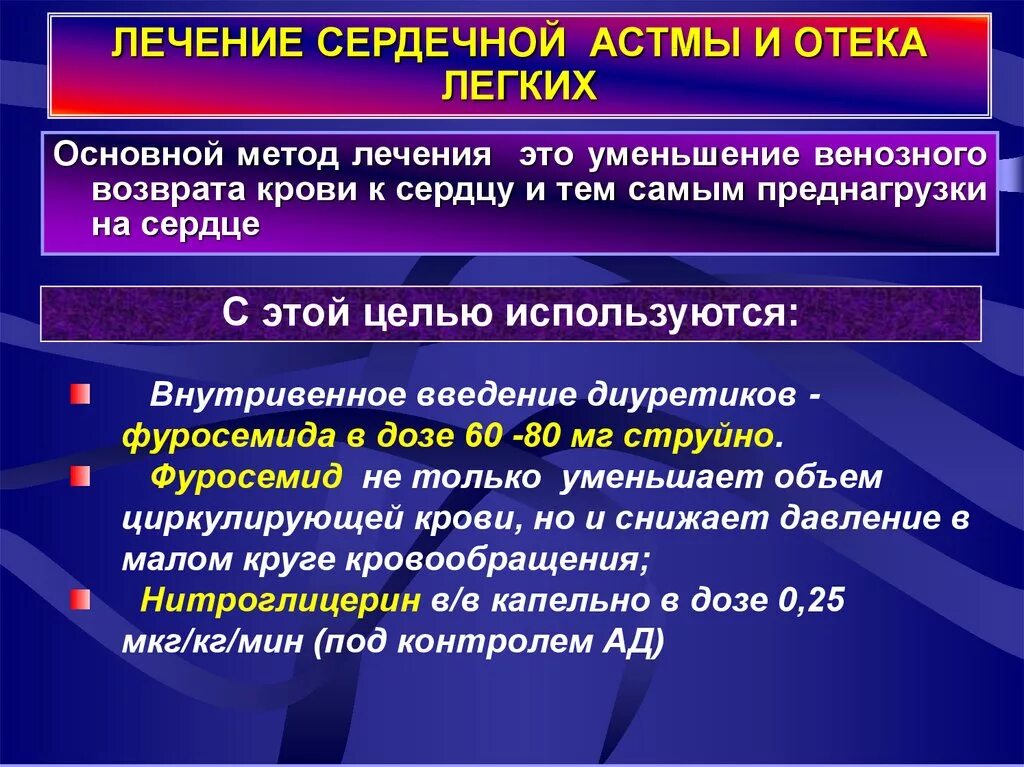 ЛЕЧЕНИЕ СЕРДЕЧНОЙ АСТМЫ И ОТЕКА ЛЕГКИХ

Основной метод лечения это уменьшение венозного возврата крови к сердцу и тем самым преднагрузки на сердце

С этой целью используются:

Внутривенное введение диуретиков - фуросемида в дозе 60 -80 мг струйно.

Фуросемид не только уменьшает объем циркулирующей крови, но и снижает давление в малом круге кровообращения;

Нитроглицерин в/в капельно в дозе 0,25 мкг/кг/мин (под контролем АД)